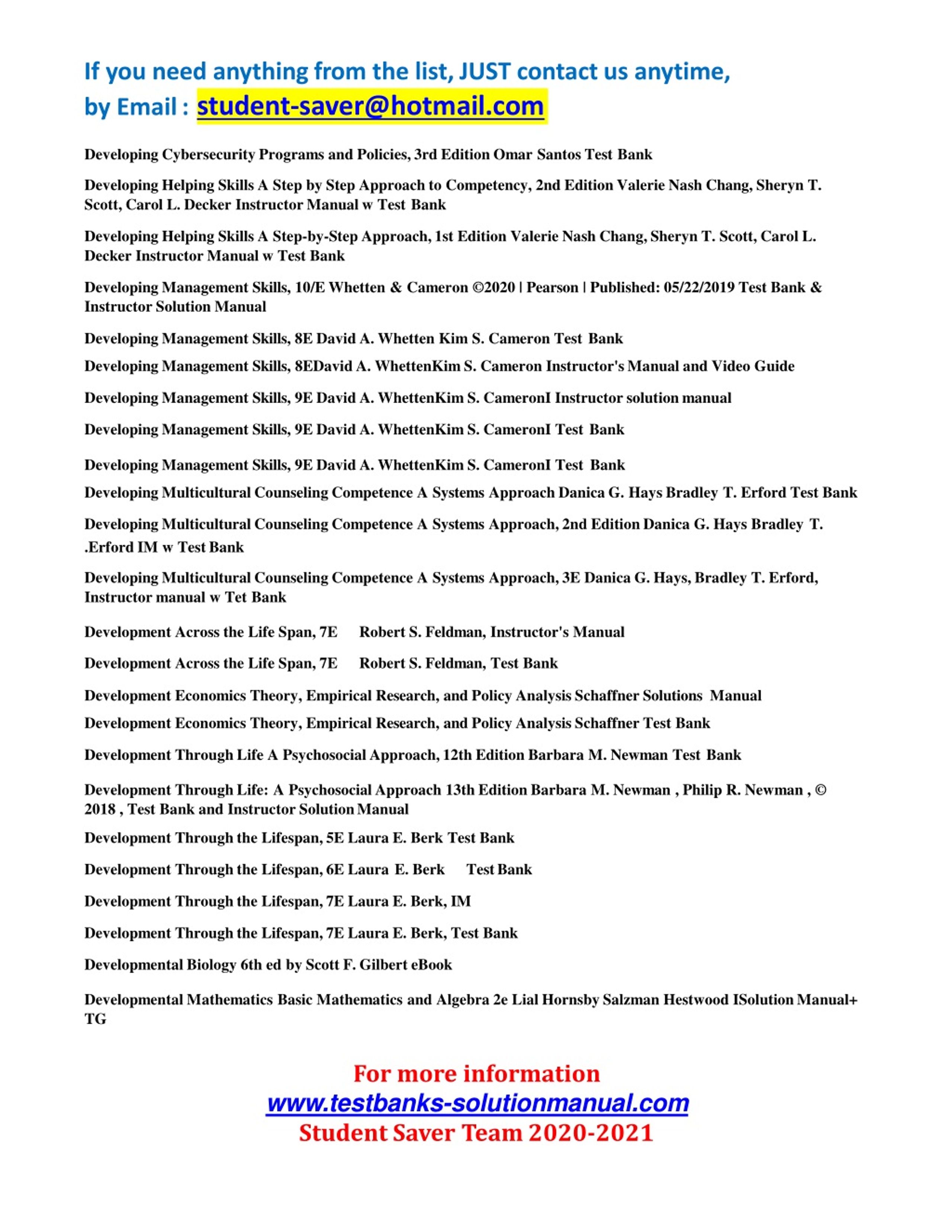 If you need anything from the list, JUST contact us anytime, by Email : student-saver@hotmail.com

Developing Cybersecurity Programs and Policies, 3rd Edition Omar Santos Test Bank

Developing Helping Skills A Step by Step Approach to Competency, 2nd Edition Valerie Nash Chang, Sheryn T. Scott, Carol L. Decker Instructor Manual w Test Bank

Developing Helping Skills A Step-by-Step Approach, 1st Edition Valerie Nash Chang, Sheryn T. Scott, Carol L. Decker Instructor Manual w Test Bank

Developing Management Skills, 10/E Whetten & Cameron ©2020 | Pearson | Published: 05/22/2019 Test Bank & Instructor Solution Manual

Developing Management Skills, 8E David A. Whetten Kim S. Cameron Test Bank

Developing Management Skills, 8EDavid A. WhettenKim S. Cameron Instructor's Manual and Video Guide

Developing Management Skills, 9E David A. WhettenKim S. CameronI Instructor solution manual

Developing Management Skills, 9E David A. WhettenKim S. CameronI Test Bank

Developing Management Skills, 9E David A. WhettenKim S. CameronI Test Bank

Developing Multicultural Counseling Competence A Systems Approach Danica G. Hays Bradley T. Erford Test Bank

Developing Multicultural Counseling Competence A Systems Approach, 2nd Edition Danica G. Hays Bradley T. .Erford IM w Test Bank

Developing Multicultural Counseling Competence A Systems Approach, 3E Danica G. Hays, Bradley T. Erford, Instructor manual w Tet Bank

Development Across the Life Span, 7E Robert S. Feldman, Instructor's Manual

Development Across the Life Span, 7E Robert S. Feldman, Test Bank

Development Economics Theory, Empirical Research, and Policy Analysis Schaffner Solutions Manual

Development Economics Theory, Empirical Research, and Policy Analysis Schaffner Test Bank

Development Through Life A Psychosocial Approach, 12th Edition Barbara M. Newman Test Bank

Development Through Life: A Psychosocial Approach 13th Edition Barbara M. Newman , Philip R. Newman , © 2018 , Test Bank and Instructor Solution Manual

Development Through the Lifespan, 5E Laura E. Berk Test Bank

Development Through the Lifespan, 6E Laura E. Berk Test Bank

Development Through the Lifespan, 7E Laura E. Berk, IM

Development Through the Lifespan, 7E Laura E. Berk, Test Bank

Developmental Biology 6th ed by Scott F. Gilbert eBook

Developmental Mathematics Basic Mathematics and Algebra 2e Lial Hornsby Salzman Hestwood ISolution Manual+ TG

For more information
www.testbanks-solutionmanual.com
Student Saver Team 2020-2021